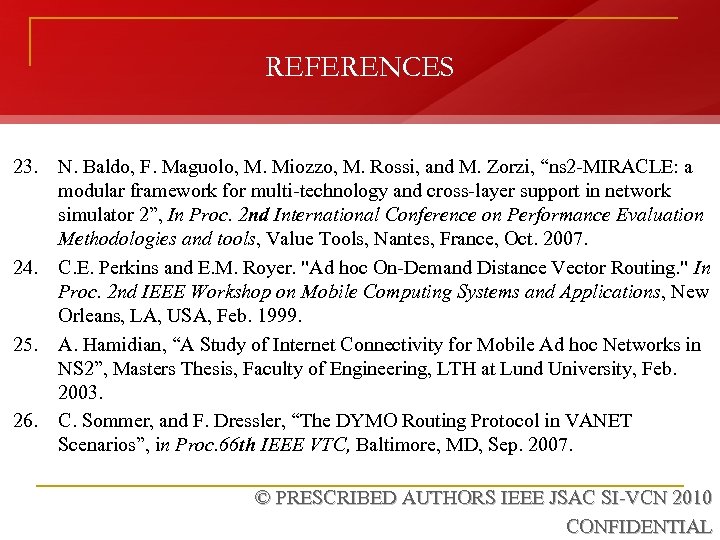 REFERENCES

23. N. Baldo, F. Maguolo, M. Miozzo, M. Rossi, and M. Zorzi, “ns2-MIRACLE: a modular framework for multi-technology and cross-layer support in network simulator 2”, In Proc. 2nd International Conference on Performance Evaluation Methodologies and tools, Value Tools, Nantes, France, Oct. 2007.

24. C.E. Perkins and E.M. Royer. "Ad hoc On-Demand Distance Vector Routing." In Proc. 2nd IEEE Workshop on Mobile Computing Systems and Applications, New Orleans, LA, USA, Feb. 1999.

25. A. Hamidian, “A Study of Internet Connectivity for Mobile Ad hoc Networks in NS2”, Masters Thesis, Faculty of Engineering, LTH at Lund University, Feb. 2003.

26. C. Sommer, and F. Dressler, “The DYMO Routing Protocol in VANET Scenarios”, in Proc.66th IEEE VTC, Baltimore, MD, Sep. 2007.

© PRESCRIBED AUTHORS IEEE JSAC SI-VCN 2010
CONFIDENTIAL